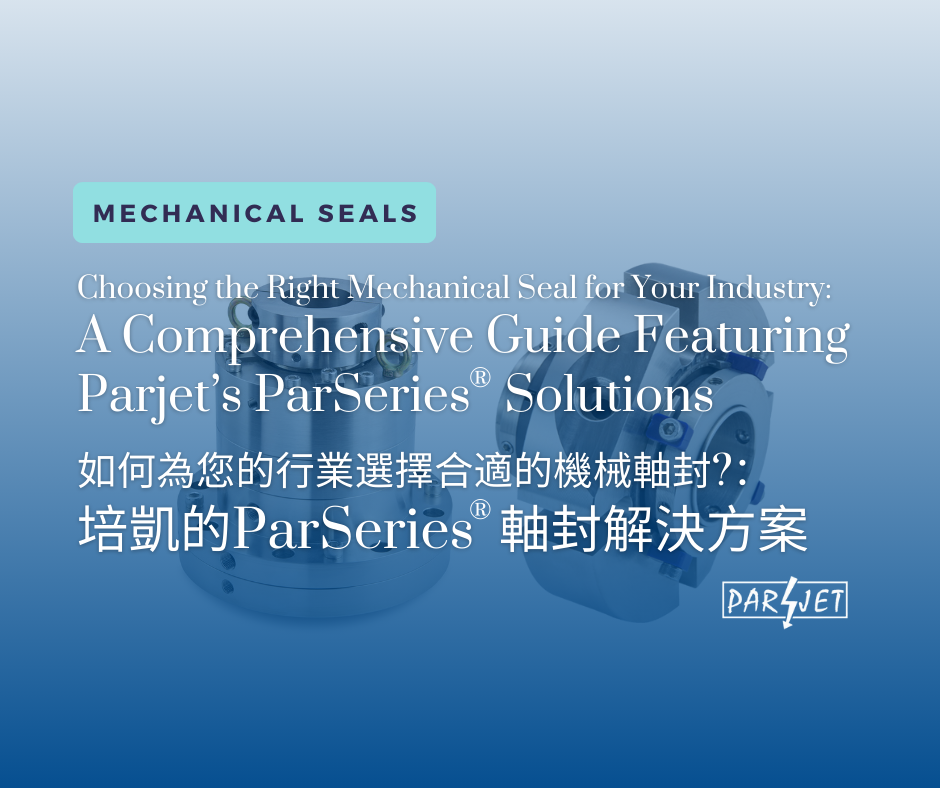 MECHANICAL SEALS

Choosing the Right Mechanical Seal for Your Industry: A Comprehensive Guide Featuring Parjet's ParSeries® Solutions

如何為您的行業選擇合適的機械軸封?:
培凱的ParSeries® 軸封解決方案

PARJET